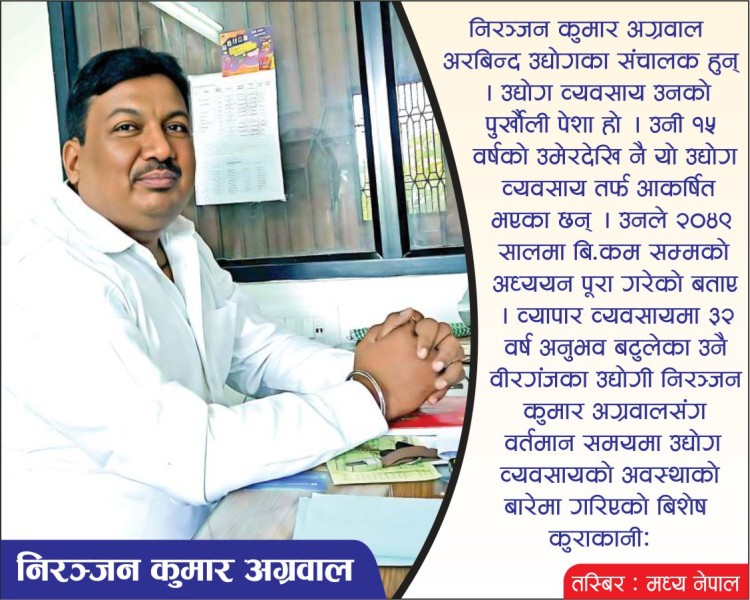 निरञ्जन कुमार अग्रवाल अरबिन्द उद्योगका संचालक हुन् । उद्योग व्यवसाय उनको पुर्खौली पेशा हो । उनी १५ वर्षको उमेरदेखि नै यो उद्योग व्यवसाय तर्फ आकर्षित भएका छन् । उनले २०४९ सालमा बि.कम सम्मको अध्ययन पूरा गरेको बताए । व्यापार व्यवसायमा ३२ वर्ष अनुभव बटुलेका उनै वीरगंजका उद्योगी निरञ्जन कुमार अग्रवालसंग वर्तमान समयमा उद्योग व्यवसायको अवस्थाको बारेमा गरिएको बिशेष कुराकानी:

निरञ्जन कुमार अग्रवाल

तस्बिर : मध्य नेपाल